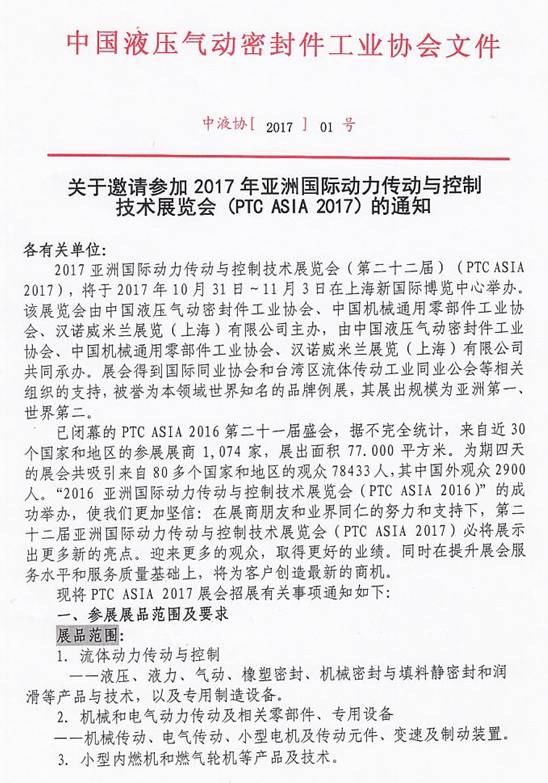 中国液压气动密封件工业协会文件

中液协［ 2017 ］ 01 号

关于邀请参加 2017 年亚洲国际动力传动与控制技术展览会（PTC ASIA 2017）的通知

各有关单位:

2017 亚洲国际动力传动与控制技术展览会（第二十二届）（PTC ASIA 2017），将于 2017 年 10 月 31 日～11 月 3 日在上海新国际博览中心举办。该展览会由中国液压气动密封件工业协会、中国机械通用零部件工业协会、汉诺威米兰展览（上海）有限公司主办，由中国液压气动密封件工业协会、中国机械通用零部件工业协会、汉诺威米兰展览（上海）有限公司共同承办。展会得到国际同业协会和台湾区流体传动工业同业公会等相关组织的支持，被誉为本领域世界知名的品牌例展，其展出规模为亚洲第一、世界第二。

已闭幕的 PTC ASIA 2016 第二十一届盛会，据不完全统计，来自近 30 个国家和地区的参展展商 1,074 家，展出面积 77.000 平方米。为期四天的展会共吸引来自 80 多个国家和地区的观众 78433 人，其中国外观众 2900 人。“2016 亚洲国际动力传动与控制技术展览会（PTC ASIA 2016）”的成功举办，使我们更加坚信：在展商朋友和业界同仁的努力和支持下，第二十二届亚洲国际动力传动与控制技术展览会（PTC ASIA 2017）必将展示出更多新的亮点。迎来更多的观众，取得更好的业绩。同时在提升展会服务水平和服务质量基础上，将为客户创造最新的商机。

现将 PTC ASIA 2017 展会招展有关事项通知如下：

一、参展展品范围及要求

展品范围：

1. 流体动力传动与控制

——液压、液力、气动、橡塑密封、机械密封与填料静密封和润滑等产品与技术，以及专用制造设备。

2. 机械和电气动力传动及相关零部件、专用设备

——机械传动、电气传动、小型电机及传动元件、变速及制动装置。

3. 小型内燃机和燃气轮机等产品及技术。